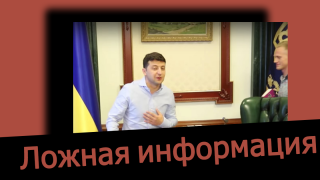 Ложная информация